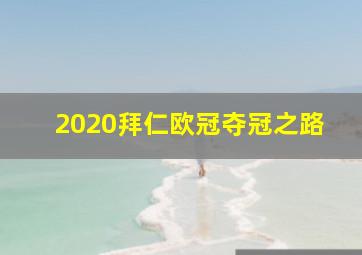 2020拜仁欧冠夺冠之路